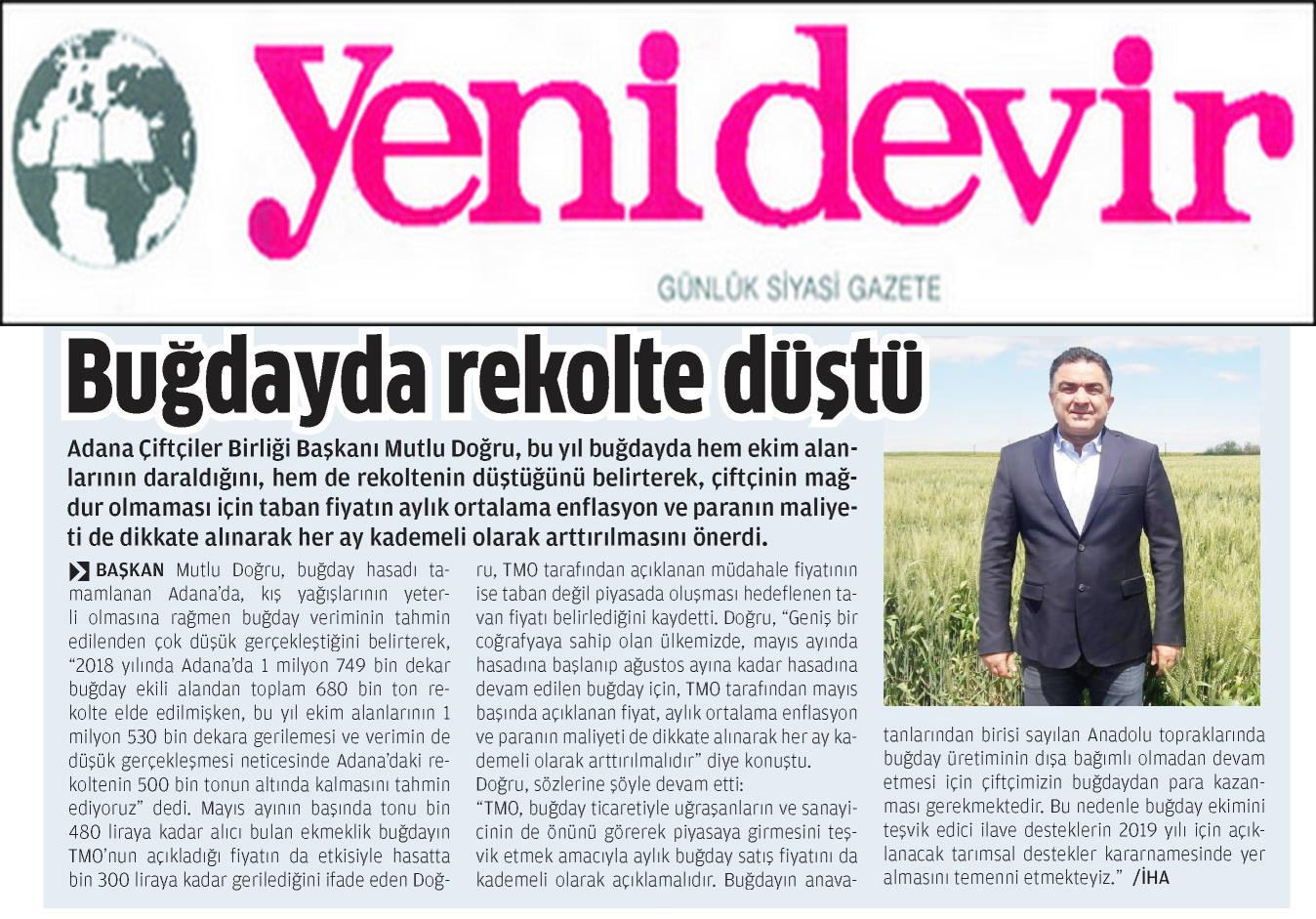 yeni devir

GÜNLÜK SİYASİ GAZETE

Buğdayda rekolte düştü

Adana Çiftçiler Birliği Başkanı Mutlu Doğru, bu yıl buğdayda hem ekim alanlarının daraldığını, hem de rekoltenin düştüğünü belirterek, çiftçinin mağdur olmaması için taban fiyatın aylık ortalama enflasyon ve paranın maliyeti de dikkate alınarak her ay kademeli olarak arttırılmasını önerdi.

BAŞKAN Mutlu Doğru, buğday hasadı tamamlanan Adana'da, kış yağışlarının yeterli olmasına rağmen buğday veriminin tahmin edilenden çok düşük gerçekleştiğini belirterek, "2018 yılında Adana'da 1 milyon 749 bin dekar buğday ekili alandan toplam 680 bin ton rekolte elde edilmişken, bu yıl ekim alanlarının 1 milyon 530 bin dekara gerilemesi ve verimin de düşük gerçekleşmesi neticesinde Adana'daki rekoltenin 500 bin tonun altında kalmasını tahmin ediyoruz" dedi. Mayıs ayının başında tonu bin 480 liraya kadar alıcı bulan ekmeklik buğdayın TMO'nun açıkladığı fiyatın da etkisiyle hasatta bin 300 liraya kadar gerilediğini ifade eden Doğru, TMO tarafından açıklanan müdahale fiyatının ise taban değil piyasada oluşması hedeflenen tavan fiyatı belirlediğini kaydetti. Doğru, "Geniş bir coğrafyaya sahip olan ülkemizde, mayıs ayında hasadına başlanıp ağustos ayına kadar hasadına devam edilen buğday için, TMO tarafından mayıs başında açıklanan fiyat, aylık ortalama enflasyon ve paranın maliyeti de dikkate alınarak her ay kademeli olarak arttırılmalıdır" diye konuştu.

Doğru, sözlerine şöyle devam etti:

"TMO, buğday ticaretiyle uğraşanların ve sanayicinin de önünü görerek piyasaya girmesini teşvik etmek amacıyla aylık buğday satış fiyatını da kademeli olarak açıklamalıdır. Buğdayın anavatanlarından birisi sayılan Anadolu topraklarında buğday üretiminin dışa bağımlı olmadan devam etmesi için çiftçimizin buğdaydan para kazanması gerekmektedir. Bu nedenle buğday ekimini teşvik edici ilave desteklerin 2019 yılı için açıklanacak tarımsal destekler kararnamesinde yer almasını temenni etmekteyiz." /İHA